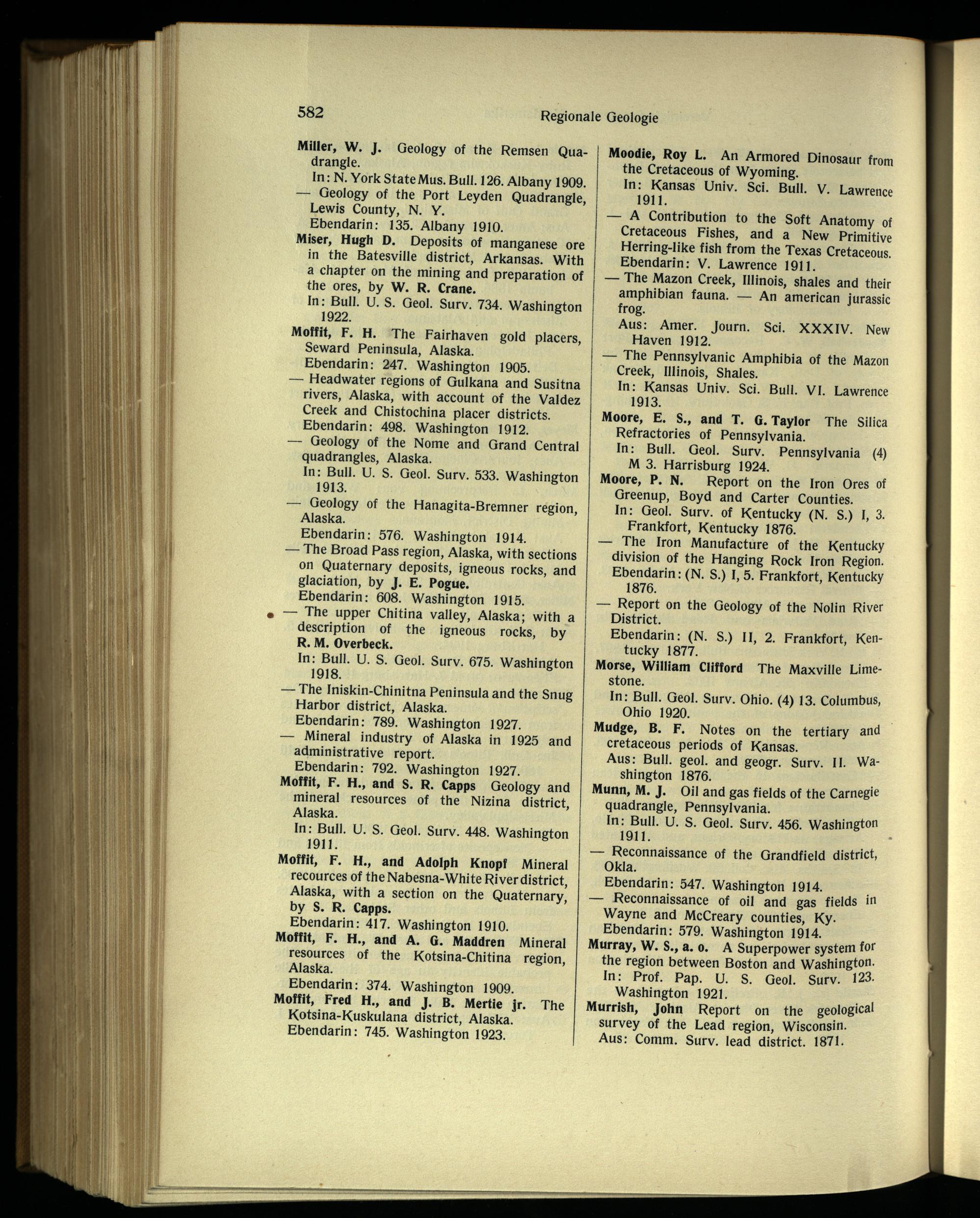 582 Regionale Geologie

Miller, W. J. Geology of the Remsen Quadrangle.
In: N. York State Mus. Bull. 126. Albany 1909.

— Geology of the Port Leyden Quadrangle, Lewis County, N. Y.
Ebendarin: 135. Albany 1910.

Miser, Hugh D. Deposits of manganese ore in the Batesville district, Arkansas. With a chapter on the mining and preparation of the ores, by W. R. Crane.
In: Bull. U. S. Geol. Surv. 734. Washington 1922.

Moffit, F. H. The Fairhaven gold placers, Seward Peninsula, Alaska.
Ebendarin: 247. Washington 1905.

— Headwater regions of Gulkana and Susitna rivers, Alaska, with account of the Valdez Creek and Chistochina placer districts.
Ebendarin: 498. Washington 1912.

— Geology of the Nome and Grand Central quadrangles, Alaska.
In: Bull. U. S. Geol. Surv. 533. Washington 1913.

— Geology of the Hanagita-Bremner region, Alaska.
Ebendarin: 576. Washington 1914.

— The Broad Pass region, Alaska, with sections on Quaternary deposits, igneous rocks, and glaciation, by J. E. Pogue.
Ebendarin: 608. Washington 1915.

— The upper Chitina valley, Alaska; with a description of the igneous rocks, by R. M. Overbeck.
In: Bull. U. S. Geol. Surv. 675. Washington 1918.

— The Iniskin-Chinitna Peninsula and the Snug Harbor district, Alaska.
Ebendarin: 789. Washington 1927.

— Mineral industry of Alaska in 1925 and administrative report.
Ebendarin: 792. Washington 1927.

Moffit, F. H., and S. R. Capps Geology and mineral resources of the Nizina district, Alaska.
In: Bull. U. S. Geol. Surv. 448. Washington 1911.

Moffit, F. H., and Adolph Knopf Mineral recources of the Nabesna-White River district, Alaska, with a section on the Quaternary, by S. R. Capps.
Ebendarin: 417. Washington 1910.

Moffit, F. H., and A. G. Maddren Mineral resources of the Kotsina-Chitina region, Alaska.
Ebendarin: 374. Washington 1909.

Moffit, Fred H., and J. B. Mertie jr. The Kotsina-Kuskulana district, Alaska.
Ebendarin: 745. Washington 1923.

Moodie, Roy L. An Armored Dinosaur from the Cretaceous of Wyoming.
In: Kansas Univ. Sci. Bull. V. Lawrence 1911.

— A Contribution to the Soft Anatomy of Cretaceous Fishes, and a New Primitive Herring-like fish from the Texas Cretaceous.
Ebendarin: V. Lawrence 1911.

— The Mazon Creek, Illinois, shales and their amphibian fauna. — An american jurassic frog.
Aus: Amer. Journ. Sci. XXXIV. New Haven 1912.

— The Pennsylvanic Amphibia of the Mazon Creek, Illinois, Shales.
In: Kansas Univ. Sci. Bull. VI. Lawrence 1913.

Moore, E. S., and T. G. Taylor The Silica Refractories of Pennsylvania.
In: Bull. Geol. Surv. Pennsylvania (4) M 3. Harrisburg 1924.

Moore, P. N. Report on the Iron Ores of Greenup, Boyd and Carter Counties.
In: Geol. Surv. of Kentucky (N. S.) I, 3. Frankfort, Kentucky 1876.

— The Iron Manufacture of the Kentucky division of the Hanging Rock Iron Region.
Ebendarin: (N. S.) I, 5. Frankfort, Kentucky 1876.

— Report on the Geology of the Nolin River District.
Ebendarin: (N. S.) II, 2. Frankfort, Kentucky 1877.

Morse, William Clifford The Maxville Limestone.
In: Bull. Geol. Surv. Ohio. (4) 13. Columbus, Ohio 1920.

Mudge, B. F. Notes on the tertiary and cretaceous periods of Kansas.
Aus: Bull. geol. and geogr. Surv. II. Washington 1876.

Munn, M. J. Oil and gas fields of the Carnegie quadrangle, Pennsylvania.
In: Bull. U. S. Geol. Surv. 456. Washington 1911.

— Reconnaissance of the Grandfield district, Okla.
Ebendarin: 547. Washington 1914.

— Reconnaissance of oil and gas fields in Wayne and McCreary counties, Ky.
Ebendarin: 579. Washington 1914.

Murray, W. S., a. o. A Superpower system for the region between Boston and Washington.
In: Prof. Pap. U. S. Geol. Surv. 123. Washington 1921.

Murrish, John Report on the geological survey of the Lead region, Wisconsin.
Aus: Comm. Surv. lead district. 1871.